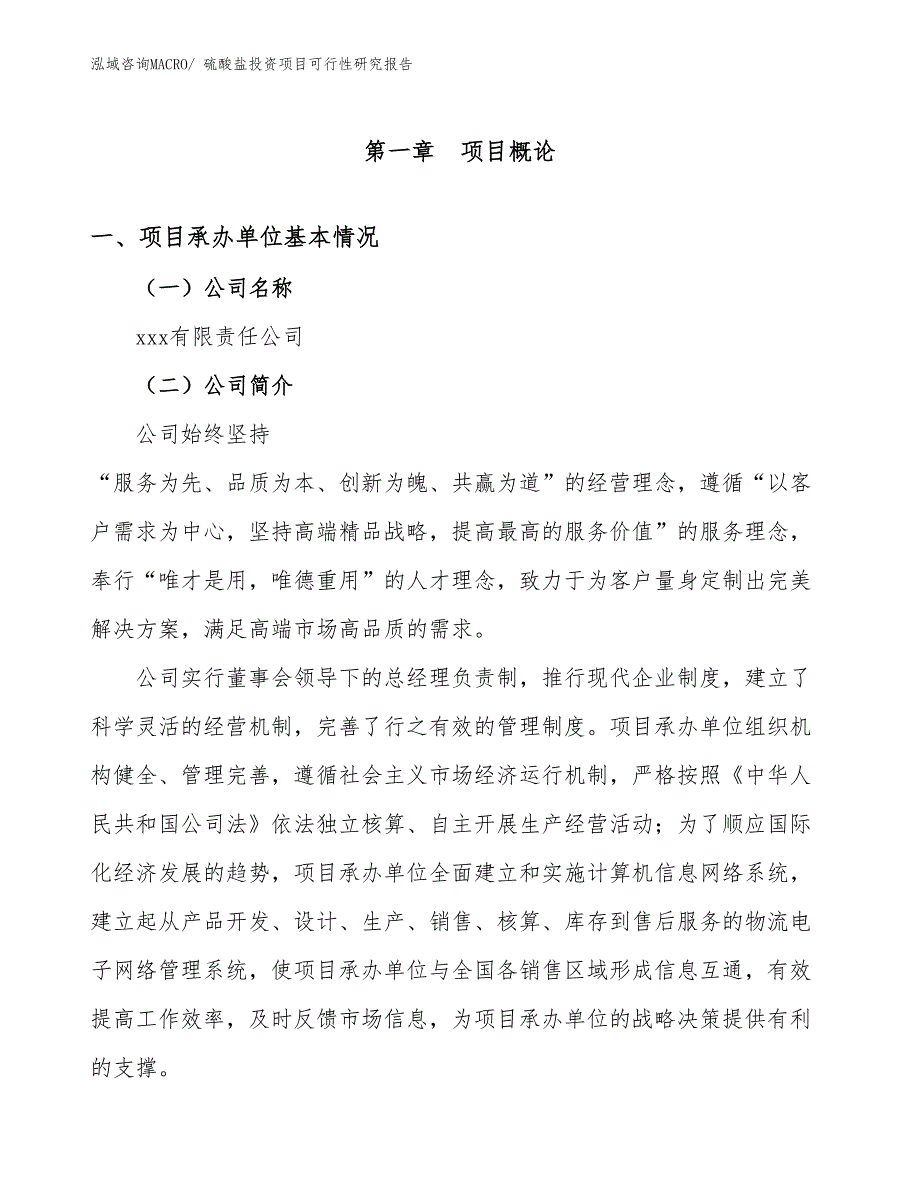 泓域咨询MACRO/ 硫酸盐投资项目可行性研究报告

第一章　项目概论

一、项目承办单位基本情况

（一）公司名称

xxx有限责任公司

（二）公司简介

公司始终坚持

“服务为先、品质为本、创新为魄、共赢为道”的经营理念，遵循“以客户需求为中心，坚持高端精品战略，提高最高的服务价值”的服务理念，奉行“唯才是用，唯德重用”的人才理念，致力于为客户量身定制出完美解决方案，满足高端市场高品质的需求。

公司实行董事会领导下的总经理负责制，推行现代企业制度，建立了科学灵活的经营机制，完善了行之有效的管理制度。项目承办单位组织机构健全、管理完善，遵循社会主义市场经济运行机制，严格按照《中华人民共和国公司法》依法独立核算、自主开展生产经营活动；为了顺应国际化经济发展的趋势，项目承办单位全面建立和实施计算机信息网络系统，建立起从产品开发、设计、生产、销售、核算、库存到售后服务的物流电子网络管理系统，使项目承办单位与全国各销售区域形成信息互通，有效提高工作效率，及时反馈市场信息，为项目承办单位的战略决策提供有利的支撑。